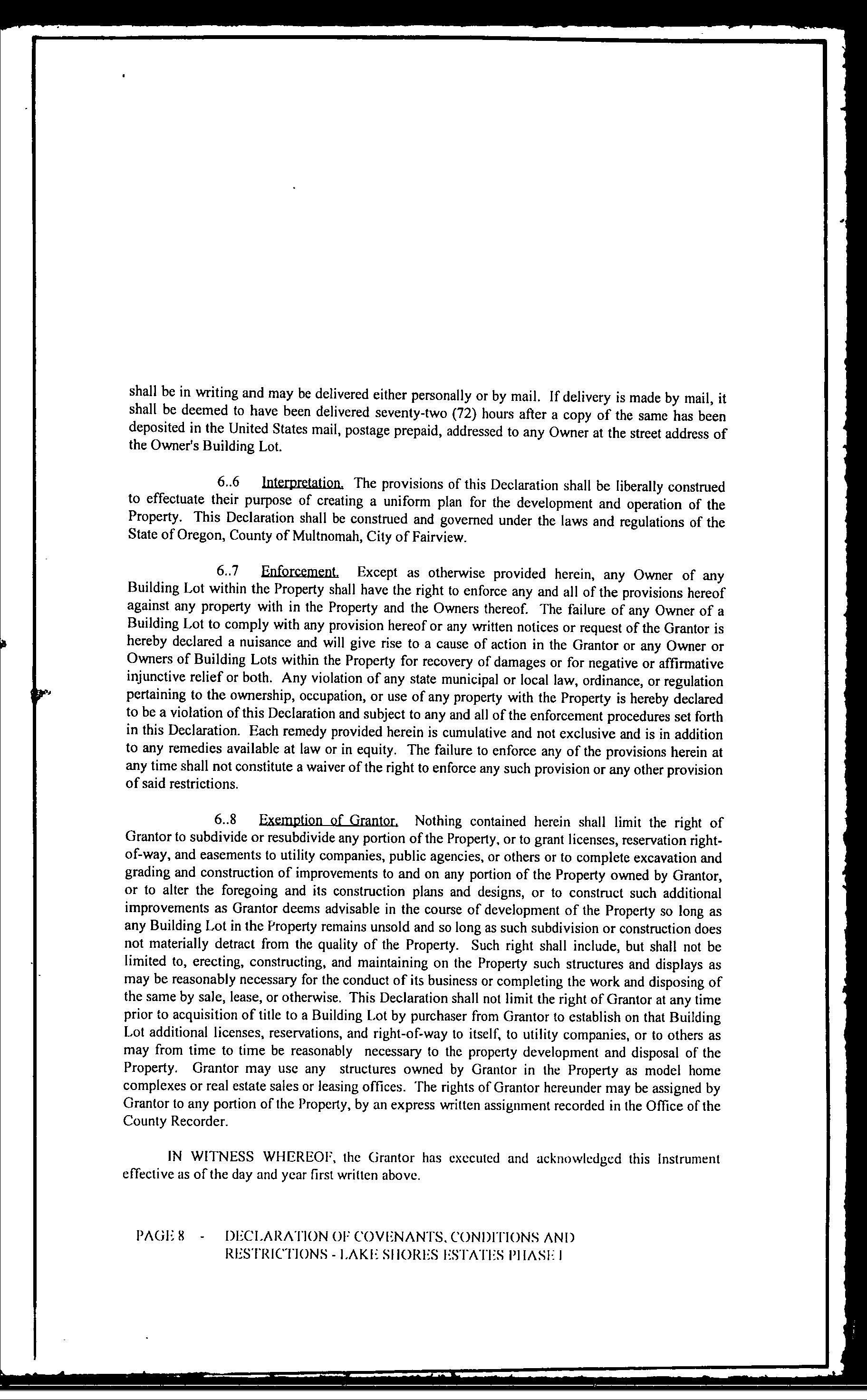 shall be in writing and may be delivered either personally or by mail. If delivery is made by mail, it shall be deemed to have been delivered seventy-two (72) hours after a copy of the same has been deposited in the United States mail, postage prepaid, addressed to any Owner at the street address of the Owner's Building Lot.

6..6 Interpretation. The provisions of this Declaration shall be liberally construed to effectuate their purpose of creating a uniform plan for the development and operation of the Property. This Declaration shall be construed and governed under the laws and regulations of the State of Oregon, County of Multnomah, City of Fairview.

6..7 Enforcement. Except as otherwise provided herein, any Owner of any Building Lot within the Property shall have the right to enforce any and all of the provisions hereof against any property with in the Property and the Owners thereof. The failure of any Owner of a Building Lot to comply with any provision hereof or any written notices or request of the Grantor is hereby declared a nuisance and will give rise to a cause of action in the Grantor or any Owner or Owners of Building Lots within the Property for recovery of damages or for negative or affirmative injunctive relief or both. Any violation of any state municipal or local law, ordinance, or regulation pertaining to the ownership, occupation, or use of any property with the Property is hereby declared to be a violation of this Declaration and subject to any and all of the enforcement procedures set forth in this Declaration. Each remedy provided herein is cumulative and not exclusive and is in addition to any remedies available at law or in equity. The failure to enforce any of the provisions herein at any time shall not constitute a waiver of the right to enforce any such provision or any other provision of said restrictions.

6..8 Exemption of Grantor. Nothing contained herein shall limit the right of Grantor to subdivide or resubdivide any portion of the Property, or to grant licenses, reservation right-of-way, and easements to utility companies, public agencies, or others or to complete excavation and grading and construction of improvements to and on any portion of the Property owned by Grantor, or to alter the foregoing and its construction plans and designs, or to construct such additional improvements as Grantor deems advisable in the course of development of the Property so long as any Building Lot in the Property remains unsold and so long as such subdivision or construction does not materially detract from the quality of the Property. Such right shall include, but shall not be limited to, erecting, constructing, and maintaining on the Property such structures and displays as may be reasonably necessary for the conduct of its business or completing the work and disposing of the same by sale, lease, or otherwise. This Declaration shall not limit the right of Grantor at any time prior to acquisition of title to a Building Lot by purchaser from Grantor to establish on that Building Lot additional licenses, reservations, and right-of-way to itself, to utility companies, or to others as may from time to time be reasonably necessary to the property development and disposal of the Property. Grantor may use any structures owned by Grantor in the Property as model home complexes or real estate sales or leasing offices. The rights of Grantor hereunder may be assigned by Grantor to any portion of the Property, by an express written assignment recorded in the Office of the County Recorder.

IN WITNESS WHEREOF, the Grantor has executed and acknowledged this Instrument effective as of the day and year first written above.

PAGE 8 - DECLARATION OF COVENANTS, CONDITIONS AND RESTRICTIONS - LAKE SHORES ESTATES PHASE I